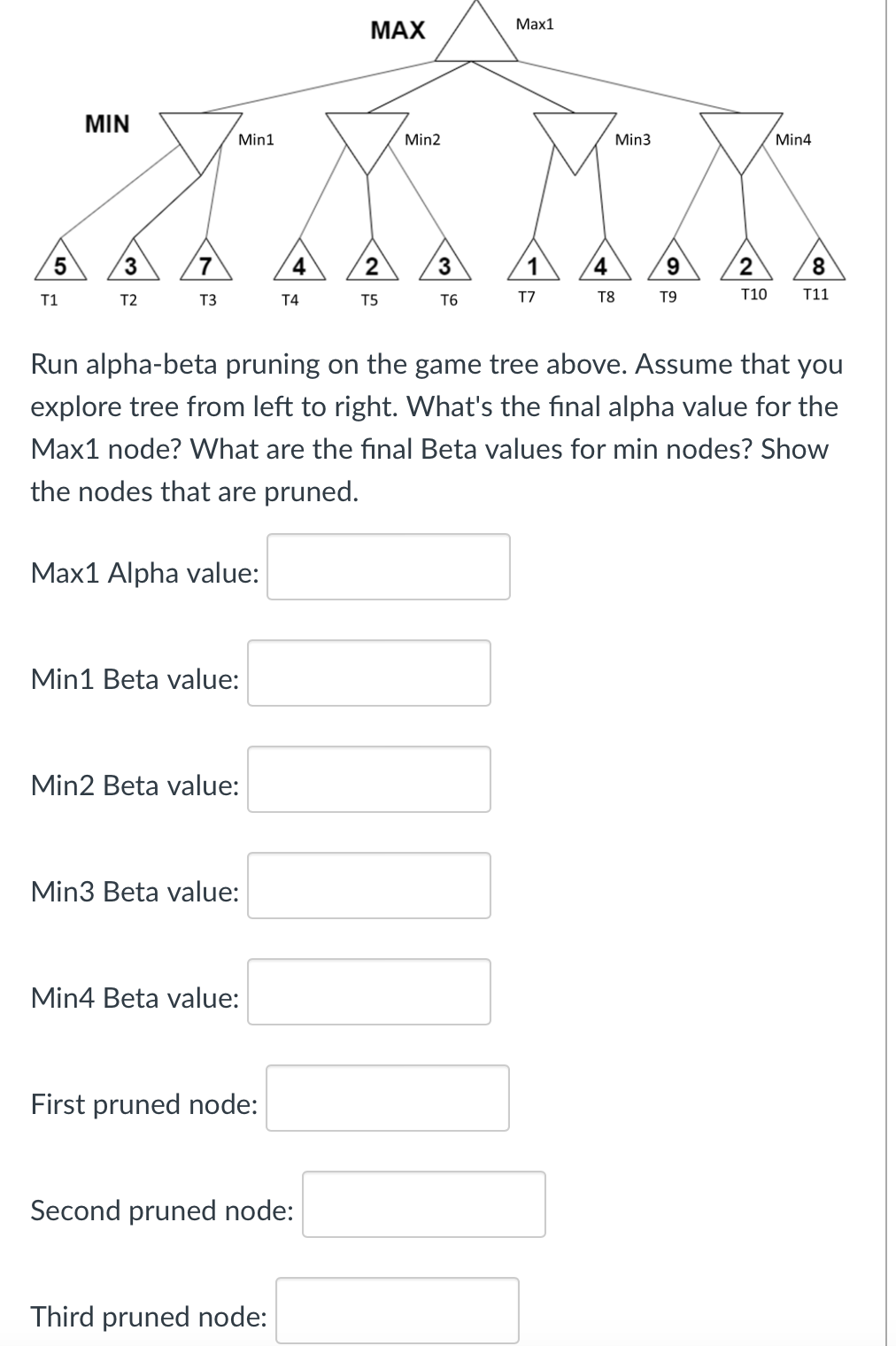 MAX
Max1

MIN
Min1
Min2
Min3
Min4

5 3 7 4 2 3 1 4 9 2 8

T1 T2 T3 T4 T5 T6 T7 T8 T9 T10 T11

Run alpha-beta pruning on the game tree above. Assume that you explore tree from left to right. What's the final alpha value for the Max1 node? What are the final Beta values for min nodes? Show the nodes that are pruned.

Max1 Alpha value:

Min1 Beta value:

Min2 Beta value:

Min3 Beta value:

Min4 Beta value:

First pruned node:

Second pruned node:

Third pruned node: